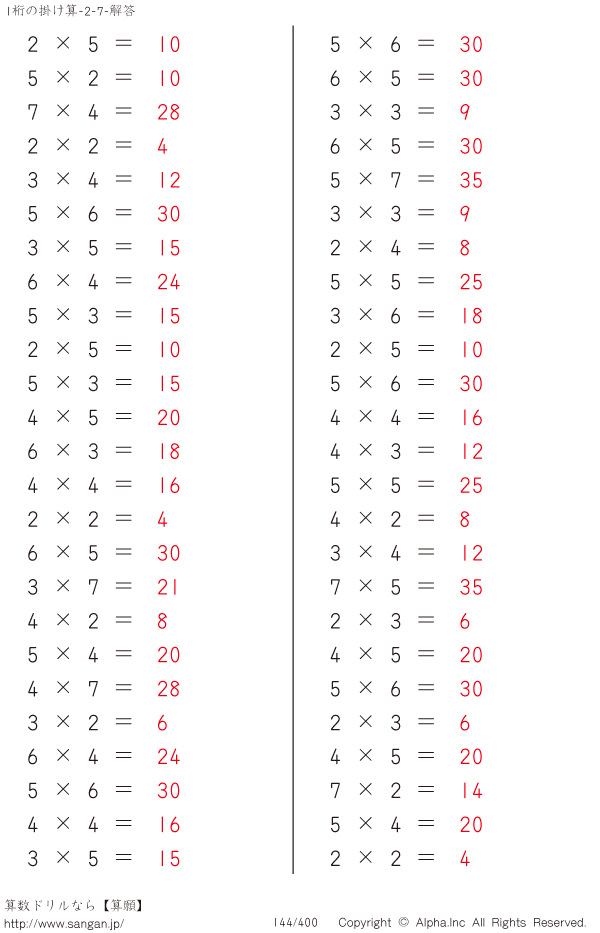 1桁の掛け算-2-7-解答

$2 \times 5 = 10$
$5 \times 2 = 10$
$7 \times 4 = 28$
$2 \times 2 = 4$
$3 \times 4 = 12$
$5 \times 6 = 30$
$3 \times 5 = 15$
$6 \times 4 = 24$
$5 \times 3 = 15$
$2 \times 5 = 10$
$5 \times 3 = 15$
$4 \times 5 = 20$
$6 \times 3 = 18$
$4 \times 4 = 16$
$2 \times 2 = 4$
$6 \times 5 = 30$
$3 \times 7 = 21$
$4 \times 2 = 8$
$5 \times 4 = 20$
$4 \times 7 = 28$
$3 \times 2 = 6$
$6 \times 4 = 24$
$5 \times 6 = 30$
$4 \times 4 = 16$
$3 \times 5 = 15$

$5 \times 6 = 30$
$6 \times 5 = 30$
$3 \times 3 = 9$
$6 \times 5 = 30$
$5 \times 7 = 35$
$3 \times 3 = 9$
$2 \times 4 = 8$
$5 \times 5 = 25$
$3 \times 6 = 18$
$2 \times 5 = 10$
$5 \times 6 = 30$
$4 \times 4 = 16$
$4 \times 3 = 12$
$5 \times 5 = 25$
$4 \times 2 = 8$
$3 \times 4 = 12$
$7 \times 5 = 35$
$2 \times 3 = 6$
$4 \times 5 = 20$
$5 \times 6 = 30$
$2 \times 3 = 6$
$4 \times 5 = 20$
$7 \times 2 = 14$
$5 \times 4 = 20$
$2 \times 2 = 4$

算数ドリルなら【算願】
http://www.sangan.jp/
144/400 Copyright © Alpha.Inc All Rights Reserved.